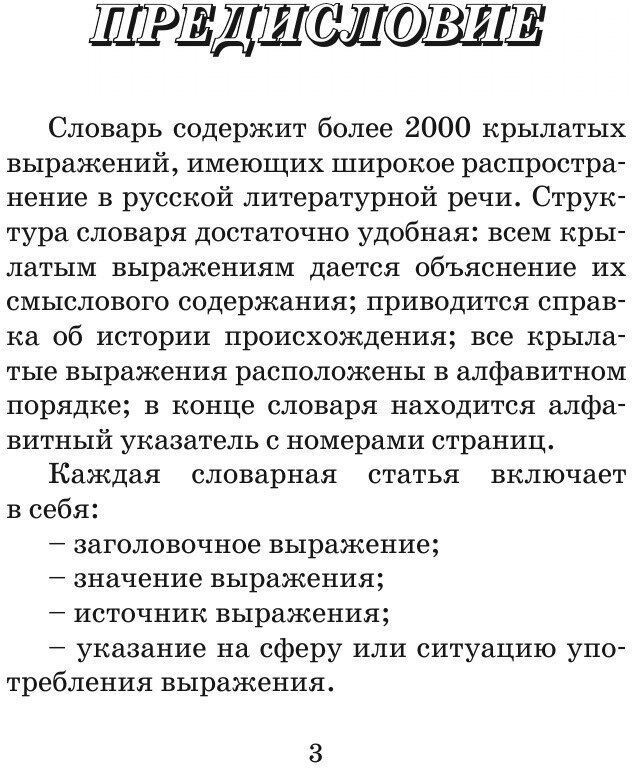 ПРЕДИСЛОВИЕ

Словарь содержит более 2000 крылатых выражений, имеющих широкое распространение в русской литературной речи. Структура словаря достаточно удобная: всем крылатым выражениям дается объяснение их смыслового содержания; приводится справка об истории происхождения; все крылатые выражения расположены в алфавитном порядке; в конце словаря находится алфавитный указатель с номерами страниц.

Каждая словарная статья включает в себя:
– заголовочное выражение;
– значение выражения;
– источник выражения;
– указание на сферу или ситуацию употребления выражения.

3